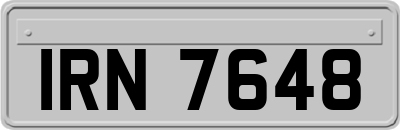 IRN 7648